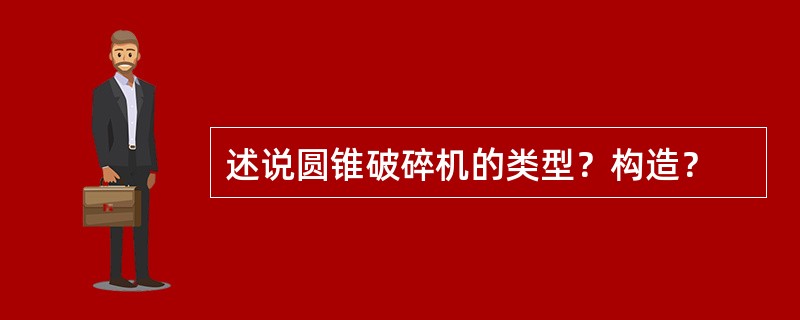 述说圆锥破碎机的类型？构造？